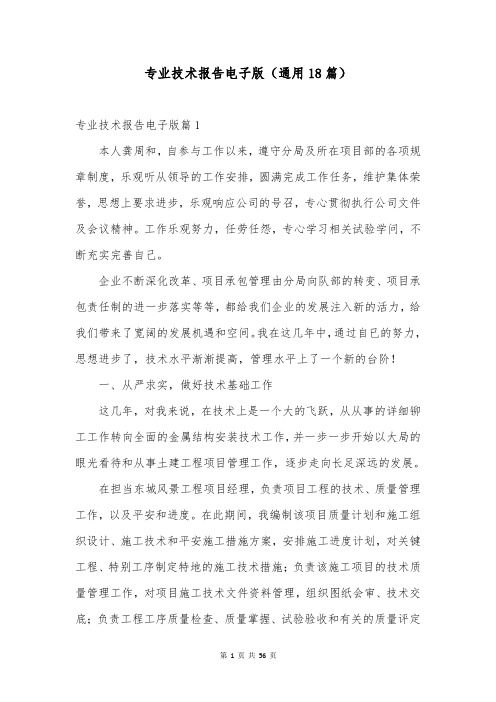 专业技术报告电子版（通用18篇）

专业技术报告电子版篇1

本人龚周和，自参与工作以来，遵守分局及所在项目部的各项规章制度，乐观听从领导的工作安排，圆满完成工作任务，维护集体荣誉，思想上要求进步，乐观响应公司的号召，专心贯彻执行公司文件及会议精神。工作乐观努力，任劳任怨，专心学习相关试验学问，不断充实完善自己。

企业不断深化改革、项目承包管理由分局向队部的转变、项目承包责任制的进一步落实等等，都给我们企业的发展注入新的活力，给我们带来了宽阔的发展机遇和空间。我在这几年中，通过自己的努力，思想进步了，技术水平渐渐提高，管理水平上了一个新的台阶！

一、从严求实，做好技术基础工作

这几年，对我来说，在技术上是一个大的飞跃，从从事的详细铆工工作转向全面的金属结构安装技术工作，并一步一步开始以大局的眼光看待和从事土建工程项目管理工作，逐步走向长足深远的发展。

在担当东城风景工程项目经理，负责项目工程的技术、质量管理工作，以及平安和进度。在此期间，我编制该项目质量计划和施工组织设计、施工技术和平安施工措施方案，安排施工进度计划，对关键工程、特别工序制定特地的施工技术措施；负责该施工项目的技术质量管理工作，对项目施工技术文件资料管理，组织图纸会审、技术交底；负责工程工序质量检查、质量掌握、试验验收和有关的质量评定

第 1 页 共 56 页